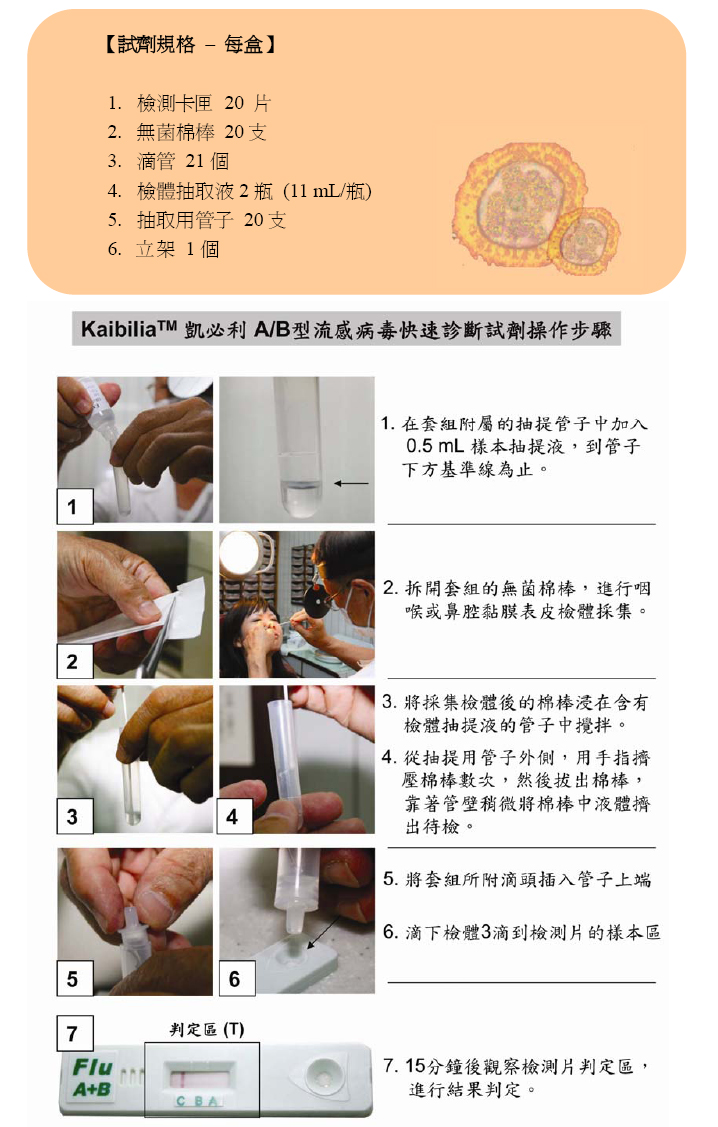 【試劑規格 － 每盒】

1. 檢測卡匣 20 片
2. 無菌棉棒 20 支
3. 滴管 21 個
4. 檢體抽取液 2 瓶 (11 mL/瓶)
5. 抽取用管子 20 支
6. 立架 1 個

Kaibilia™ 凱必利 A/B型流感病毒快速診斷試劑操作步驟

1

1. 在套組附屬的抽提管子中加入 0.5 mL 樣本抽提液，到管子下方基準線為止。

2

2. 拆開套組的無菌棉棒，進行咽喉或鼻腔黏膜表皮檢體採集。

3

4

3. 將採集檢體後的棉棒浸在含有檢體抽提液的管子中攪拌。

4. 從抽提用管子外側，用手指擠壓棉棒數次，然後拔出棉棒，靠著管壁稍微將棉棒中液體擠出待檢。

5

6

5. 將套組所附滴頭插入管子上端

6. 滴下檢體3滴到檢測片的樣本區

7

判定區 (T)

Flu A+B

C B A

7. 15分鐘後觀察檢測片判定區，進行結果判定。